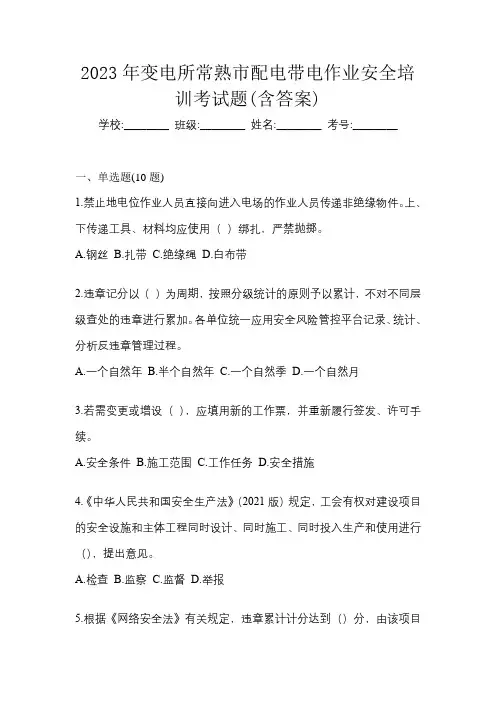 2023 年变电所常熟市配电带电作业安全培训考试题(含答案)

学校:________ 班级:________ 姓名:________ 考号:________

一、单选题(10 题)

1.禁止地电位作业人员直接向进入电场的作业人员传递非绝缘物件。上、下传递工具、材料均应使用（ ）绑扎，严禁抛掷。

A.钢丝 B.扎带 C.绝缘绳 D.白布带

2.违章记分以（ ）为周期，按照分级统计的原则予以累计，不对不同层级查处的违章进行累加。各单位统一应用安全风险管控平台记录、统计、分析反违章管理过程。

A.一个自然年 B.半个自然年 C.一个自然季 D.一个自然月

3.若需变更或增设（ ），应填用新的工作票，并重新履行签发、许可手续。

A.安全条件 B.施工范围 C.工作任务 D.安全措施

4.《中华人民共和国安全生产法》(2021 版）规定，工会有权对建设项目的安全设施和主体工程同时设计、同时施工、同时投入生产和使用进行（），提出意见。

A.检查 B.监察 C.监督 D.举报

5.根据《网络安全法》有关规定，违章累计计分达到（）分，由该项目